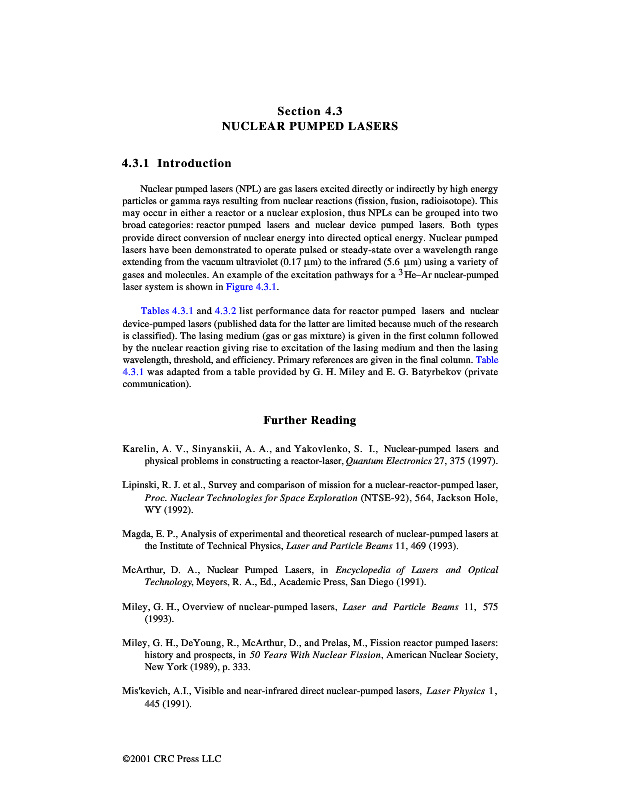 Section 4.3
NUCLEAR PUMPED LASERS

4.3.1 Introduction

Nuclear pumped lasers (NPL) are gas lasers excited directly or indirectly by high energy particles or gamma rays resulting from nuclear reactions (fission, fusion, radioisotope). This may occur in either a reactor or a nuclear explosion, thus NPLs can be grouped into two broad categories: reactor pumped lasers and nuclear device pumped lasers. Both types provide direct conversion of nuclear energy into directed optical energy. Nuclear pumped lasers have been demonstrated to operate pulsed or steady-state over a wavelength range extending from the vacuum ultraviolet (0.17 µm) to the infrared (5.6 µm) using a variety of gases and molecules. An example of the excitation pathways for a $^3$He–Ar nuclear-pumped laser system is shown in Figure 4.3.1.

Tables 4.3.1 and 4.3.2 list performance data for reactor pumped lasers and nuclear device-pumped lasers (published data for the latter are limited because much of the research is classified). The lasing medium (gas or gas mixture) is given in the first column followed by the nuclear reaction giving rise to excitation of the lasing medium and then the lasing wavelength, threshold, and efficiency. Primary references are given in the final column. Table 4.3.1 was adapted from a table provided by G. H. Miley and E. G. Batyrbekov (private communication).

Further Reading

Karelin, A. V., Sinyanskii, A. A., and Yakovlenko, S. I., Nuclear-pumped lasers and physical problems in constructing a reactor-laser, Quantum Electronics 27, 375 (1997).

Lipinski, R. J. et al., Survey and comparison of mission for a nuclear-reactor-pumped laser, Proc. Nuclear Technologies for Space Exploration (NTSE-92), 564, Jackson Hole, WY (1992).

Magda, E. P., Analysis of experimental and theoretical research of nuclear-pumped lasers at the Institute of Technical Physics, Laser and Particle Beams 11, 469 (1993).

McArthur, D. A., Nuclear Pumped Lasers, in Encyclopedia of Lasers and Optical Technology, Meyers, R. A., Ed., Academic Press, San Diego (1991).

Miley, G. H., Overview of nuclear-pumped lasers, Laser and Particle Beams 11, 575 (1993).

Miley, G. H., DeYoung, R., McArthur, D., and Prelas, M., Fission reactor pumped lasers: history and prospects, in 50 Years With Nuclear Fission, American Nuclear Society, New York (1989), p. 333.

Mis'kevich, A.I., Visible and near-infrared direct nuclear-pumped lasers, Laser Physics 1, 445 (1991).

©2001 CRC Press LLC